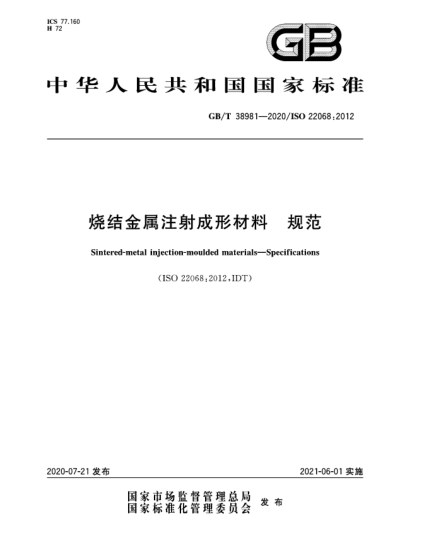 ICS 77.160
H 72

GB

中华人民共和国国家标准

GB/T 38981—2020/ISO 22068:2012

烧结金属注射成形材料　规范

Sintered-metal injection-moulded materials—Specifications

(ISO 22068:2012,IDT)

2020-07-21 发布

2021-06-01 实施

国家市场监督管理总局
国家标准化管理委员会
发布